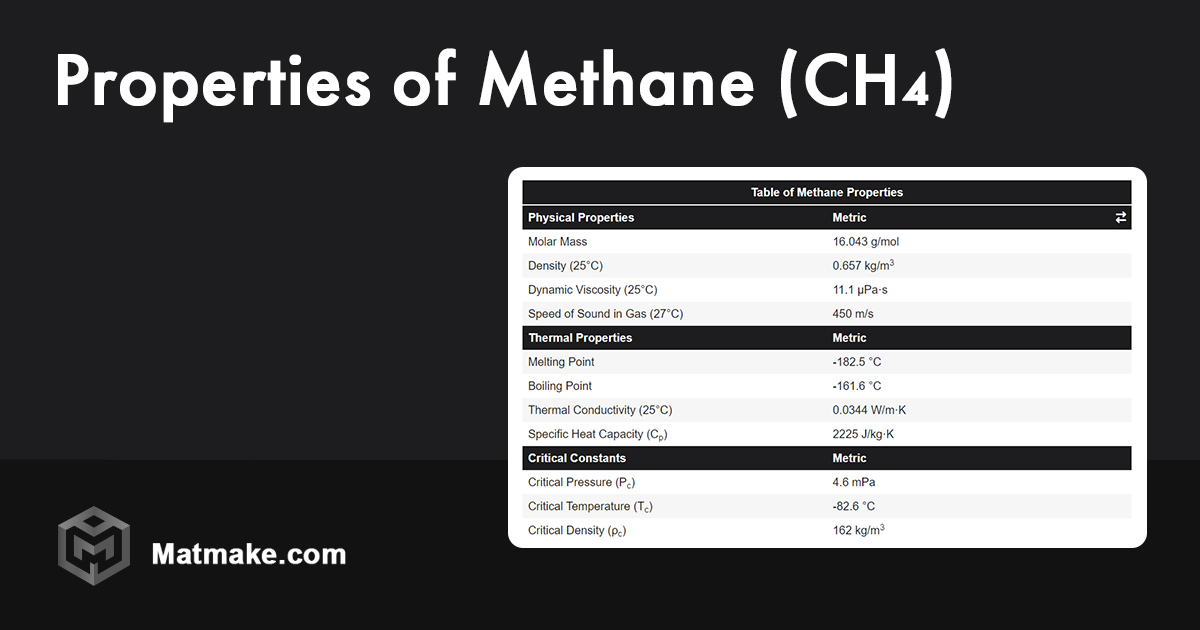 Properties of Methane ($CH_4$)

Table of Methane Properties

| Physical Properties | Metric ⇄ |
|---|---|
| Molar Mass | 16.043 g/mol |
| Density (25°C) | 0.657 kg/m$^3$ |
| Dynamic Viscosity (25°C) | 11.1 μPa·s |
| Speed of Sound in Gas (27°C) | 450 m/s |
| **Thermal Properties** | **Metric** |
| Melting Point | -182.5 °C |
| Boiling Point | -161.6 °C |
| Thermal Conductivity (25°C) | 0.0344 W/m·K |
| Specific Heat Capacity ($C_p$) | 2225 J/kg·K |
| **Critical Constants** | **Metric** |
| Critical Pressure ($P_c$) | 4.6 mPa |
| Critical Temperature ($T_c$) | -82.6 °C |
| Critical Density ($\rho_c$) | 162 kg/m$^3$ |

Matmake.com